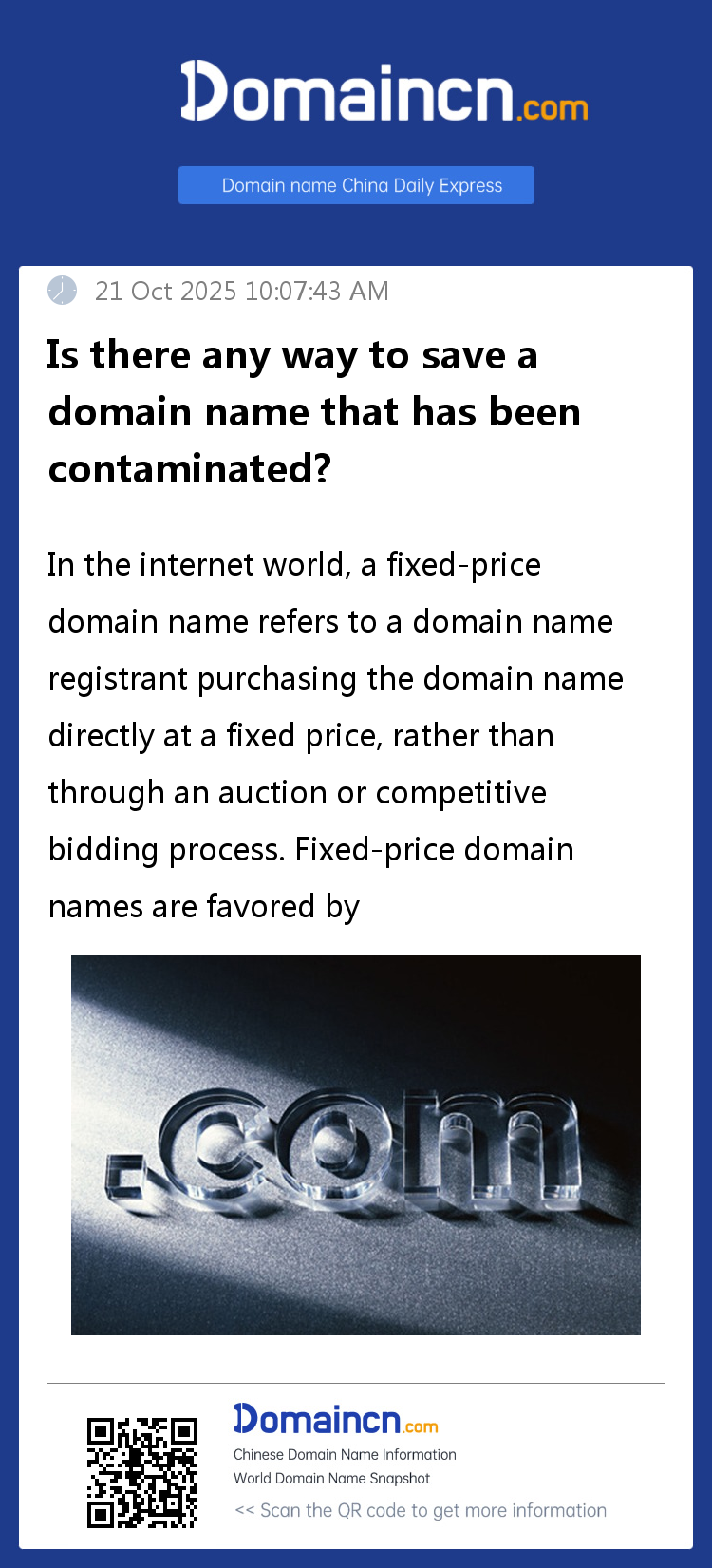 Domaincn.com

Domain name China Daily Express

21 Oct 2025 10:07:43 AM

Is there any way to save a domain name that has been contaminated?

In the internet world, a fixed-price domain name refers to a domain name registrant purchasing the domain name directly at a fixed price, rather than through an auction or competitive bidding process. Fixed-price domain names are favored by

.com

Domaincn.com

Chinese Domain Name Information

World Domain Name Snapshot

<< Scan the QR code to get more information